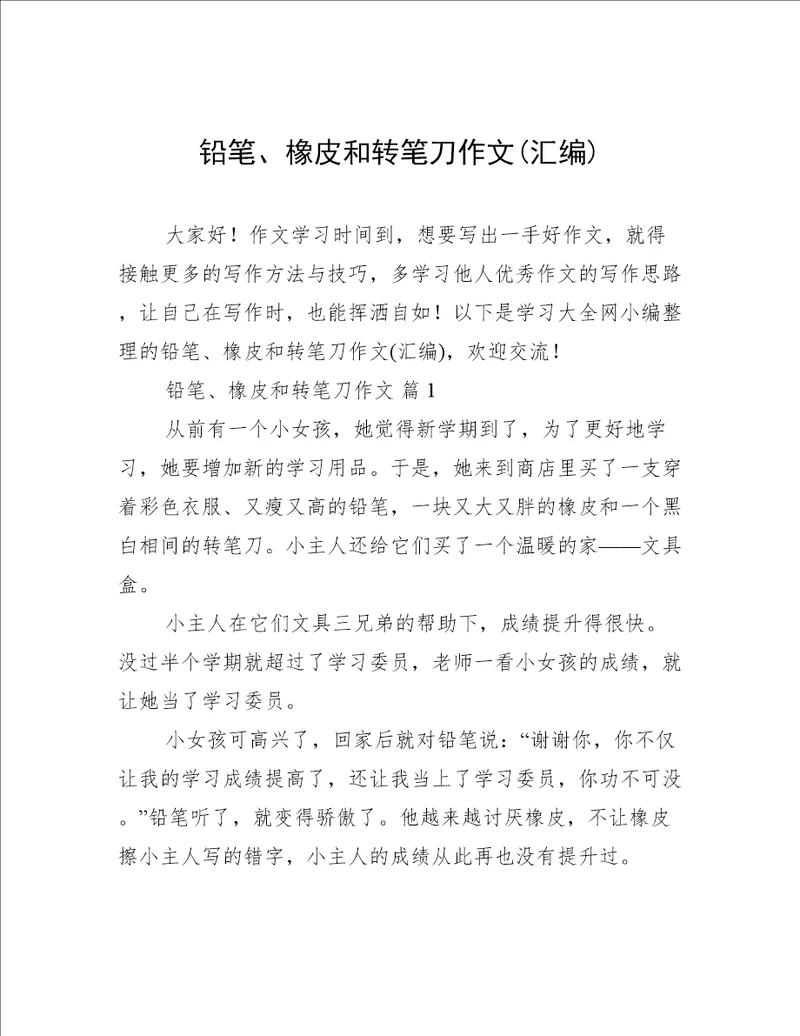 铅笔、橡皮和转笔刀作文(汇编)

大家好！作文学习时间到，想要写出一手好作文，就得接触更多的写作方法与技巧，多学习他人优秀作文的写作思路，让自己在写作时，也能挥洒自如！以下是学习大全网小编整理的铅笔、橡皮和转笔刀作文(汇编)，欢迎交流！

铅笔、橡皮和转笔刀作文 篇 1

从前有一个小女孩，她觉得新学期到了，为了更好地学习，她要增加新的学习用品。于是，她来到商店里买了一支穿着彩色衣服、又瘦又高的铅笔，一块又大又胖的橡皮和一个黑白相间的转笔刀。小主人还给它们买了一个温暖的家——文具盒。

小主人在它们文具三兄弟的帮助下，成绩提升得很快。没过半个学期就超过了学习委员，老师一看小女孩的成绩，就让她当了学习委员。

小女孩可高兴了，回家后就对铅笔说：“谢谢你，你不仅让我的学习成绩提高了，还让我当上了学习委员，你功不可没。”铅笔听了，就变得骄傲了。他越来越讨厌橡皮，不让橡皮擦小主人写的错字，小主人的成绩从此再也没有提升过。